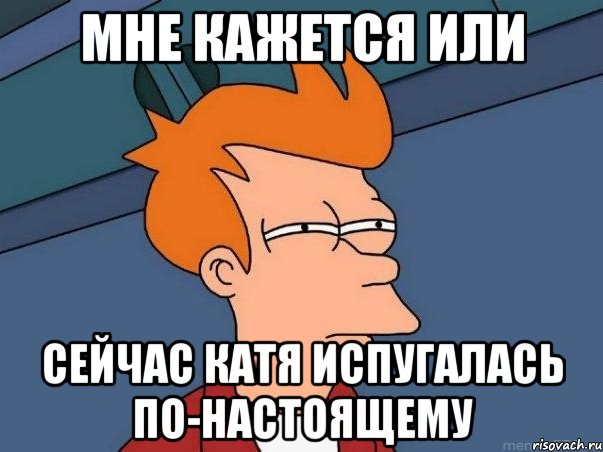 МНЕ КАЖЕТСЯ ИЛИ

СЕЙЧАС КАТЯ ИСПУГАЛАСЬ ПО-НАСТОЯЩЕМУ

risovach.ru